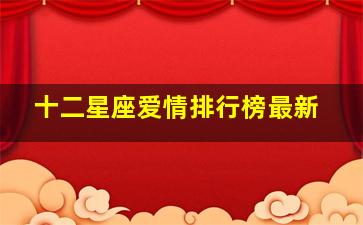 十二星座爱情排行榜最新